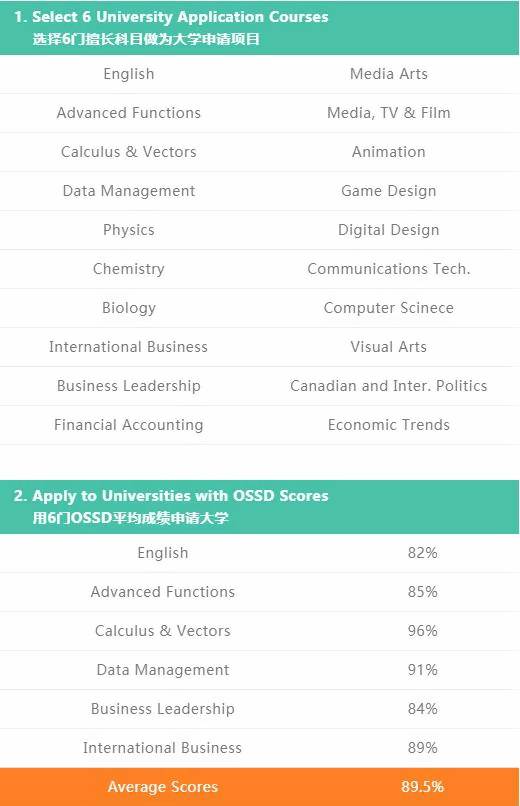 1. Select 6 University Application Courses
选择6门擅长科目做为大学申请项目

| English | Media Arts |
|---|---|
| Advanced Functions | Media, TV & Film |
| Calculus & Vectors | Animation |
| Data Management | Game Design |
| Physics | Digital Design |
| Chemistry | Communications Tech. |
| Biology | Computer Scinece |
| International Business | Visual Arts |
| Business Leadership | Canadian and Inter. Politics |
| Financial Accounting | Economic Trends |

2. Apply to Universities with OSSD Scores
用6门OSSD平均成绩申请大学

| English | 82% |
|---|---|
| Advanced Functions | 85% |
| Calculus & Vectors | 96% |
| Data Management | 91% |
| Business Leadership | 84% |
| International Business | 89% |
| Average Scores | 89.5% |